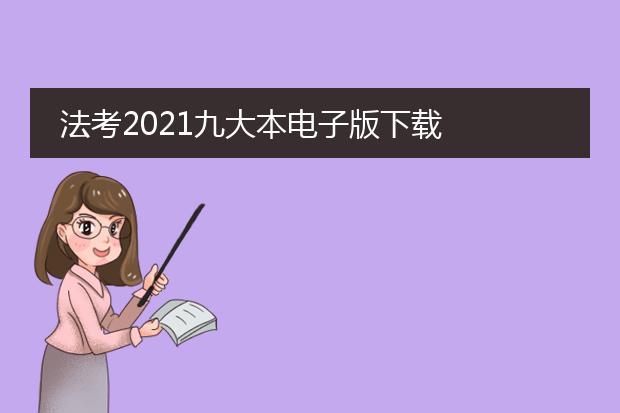 法考2021九大本电子版下载